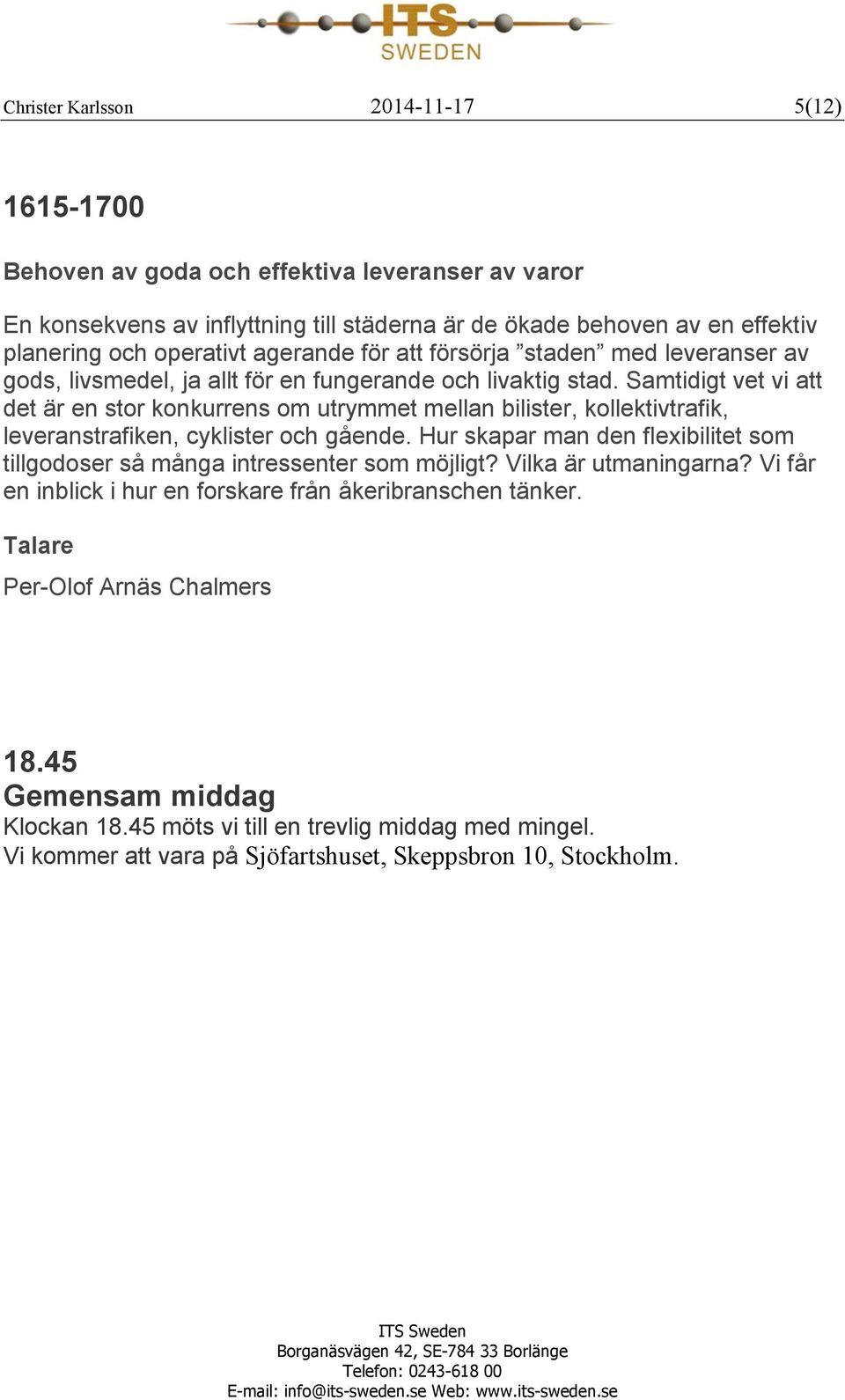 ITS SWEDEN

Christer Karlsson 2014-11-17 5(12)

1615-1700

Behoven av goda och effektiva leveranser av varor

En konsekvens av inflyttning till städerna är de ökade behoven av en effektiv planering och operativt agerande för att försörja ”staden” med leveranser av gods, livsmedel, ja allt för en fungerande och livaktig stad. Samtidigt vet vi att det är en stor konkurrens om utrymmet mellan bilister, kollektivtrafik, leveranstrafiken, cyklister och gående. Hur skapar man den flexibilitet som tillgodoser så många intressenter som möjligt? Vilka är utmaningarna? Vi får en inblick i hur en forskare från åkeribranschen tänker.

Talare

Per-Olof Arnäs Chalmers

18.45
Gemensam middag
Klockan 18.45 möts vi till en trevlig middag med mingel.
Vi kommer att vara på Sjöfartshuset, Skeppsbron 10, Stockholm.

ITS Sweden
Borganäsvägen 42, SE-784 33 Borlänge
Telefon: 0243-618 00
E-mail: info@its-sweden.se Web: www.its-sweden.se